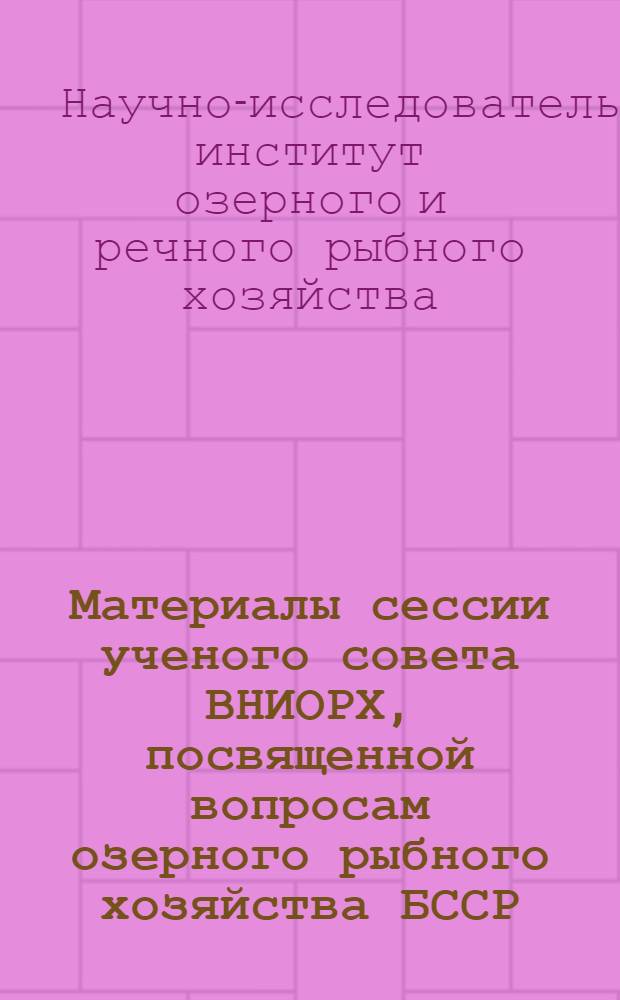 Научно-исследователь институт озерного и речного рыбного хозяйства

Материалы сессии ученого совета ВНИОРХ, посвященной вопросам озерного рыбного хозяйства БССР